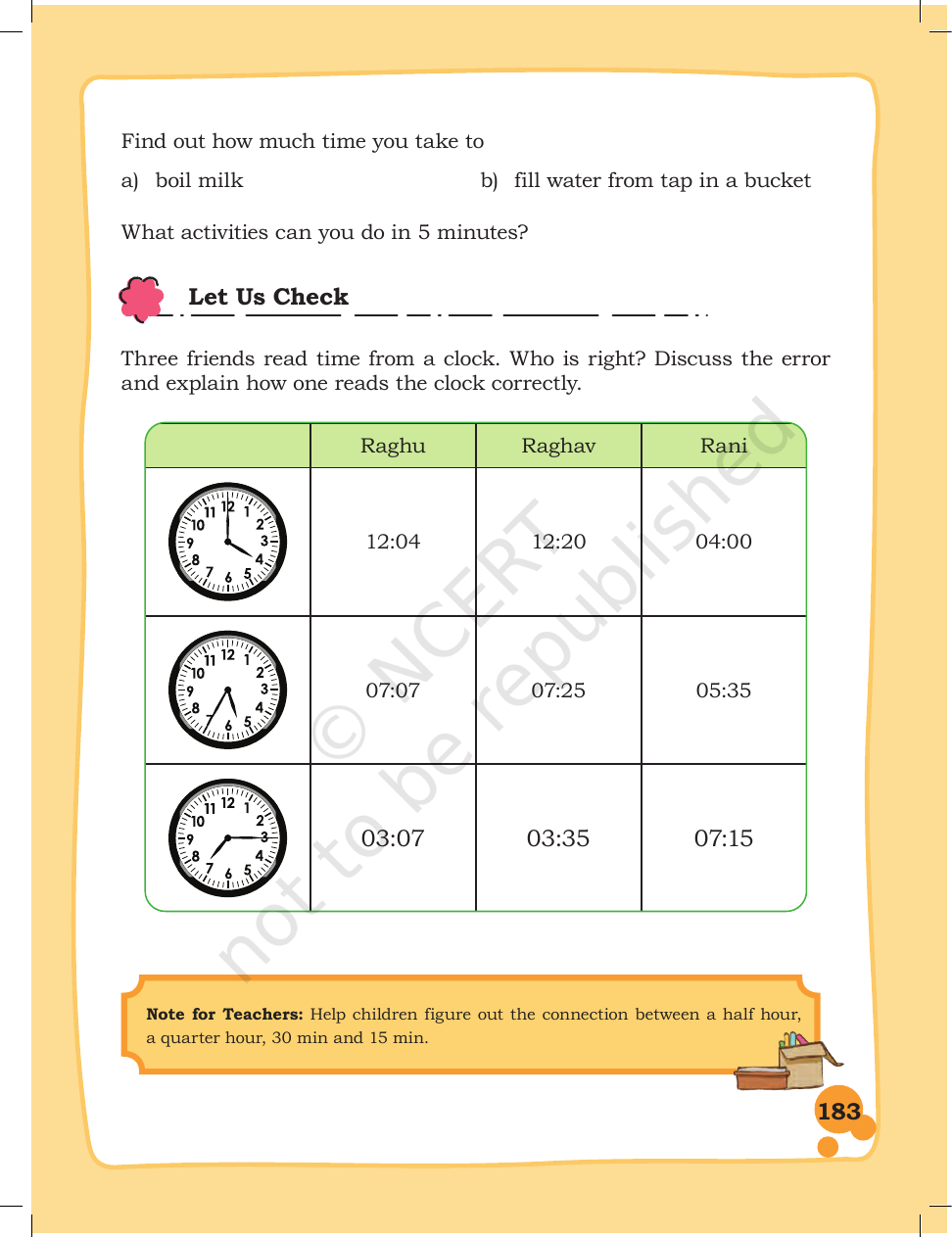 Find out how much time you take to

a) boil milk

b) fill water from tap in a bucket

What activities can you do in 5 minutes?

Let Us Check

Three friends read time from a clock. Who is right? Discuss the error and explain how one reads the clock correctly.

|  | Raghu | Raghav | Rani |
|---|---|---|---|
| 12 1 2 3 4 5 6 7 8 9 10 11 | 12:04 | 12:20 | 04:00 |
| 12 1 2 3 4 5 6 7 8 9 10 11 | 07:07 | 07:25 | 05:35 |
| 12 1 2 3 4 5 6 7 8 9 10 11 | 03:07 | 03:35 | 07:15 |

Note for Teachers: Help children figure out the connection between a half hour, a quarter hour, 30 min and 15 min.

183

© NCERT not to be republished